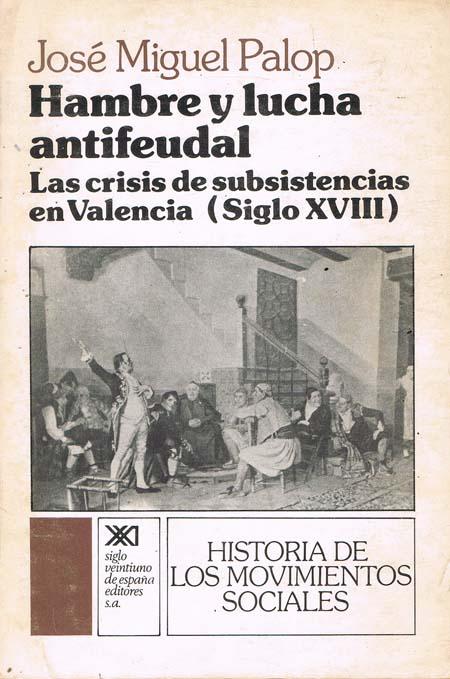 José Miguel Palop

Hambre y lucha antifeudal

Las crisis de subsistencias en Valencia (Siglo XVIII)

XXI
siglo
veintiuno
de españa
editores
s.a.

HISTORIA DE
LOS MOVIMIENTOS
SOCIALES